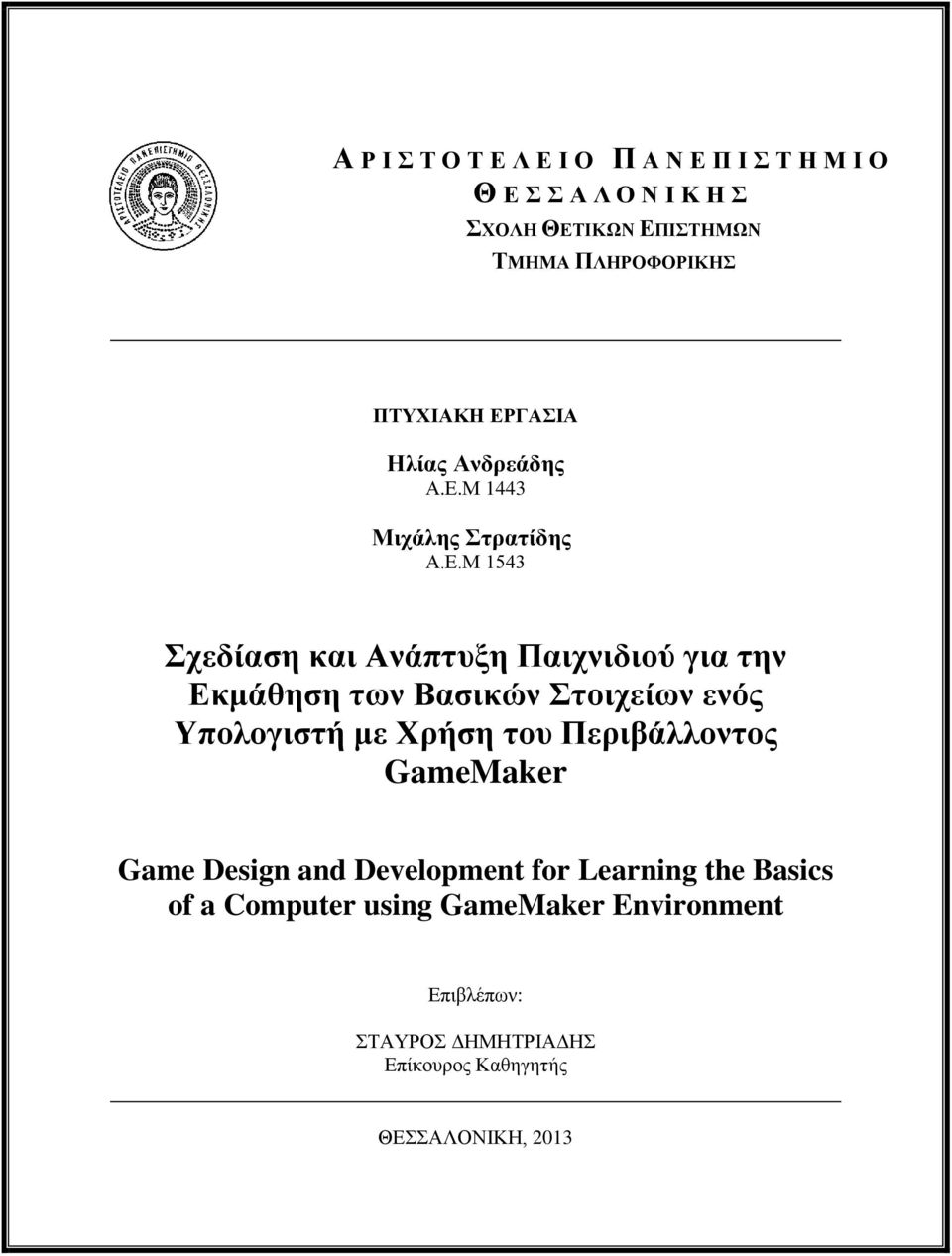 ΑΡΙΣΤΟΤΕΛΕΙΟ ΠΑΝΕΠΙΣΤΗΜΙΟ ΘΕΣΣΑΛΟΝΙΚΗΣ
ΣΧΟΛΗ ΘΕΤΙΚΩΝ ΕΠΙΣΤΗΜΩΝ
ΤΜΗΜΑ ΠΛΗΡΟΦΟΡΙΚΗΣ

ΠΤΥΧΙΑΚΗ ΕΡΓΑΣΙΑ

Ηλίας Ανδρεάδης
Α.Ε.Μ 1443

Μιχάλης Στρατίδης
Α.Ε.Μ 1543

Σχεδίαση και Ανάπτυξη Παιχνιδιού για την Εκμάθηση των Βασικών Στοιχείων ενός Υπολογιστή με Χρήση του Περιβάλλοντος GameMaker

Game Design and Development for Learning the Basics of a Computer using GameMaker Environment

Επιβλέπων:

ΣΤΑΥΡΟΣ ΔΗΜΗΤΡΙΑΔΗΣ
Επίκουρος Καθηγητής

ΘΕΣΣΑΛΟΝΙΚΗ, 2013